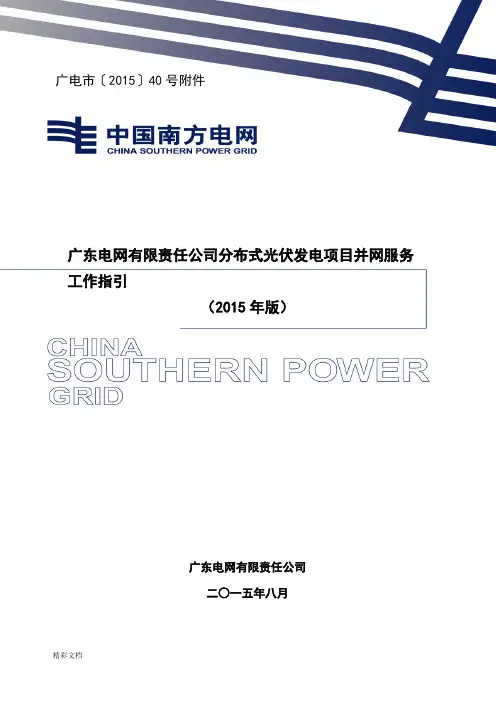 广电市〔2015〕40号附件

中国南方电网
CHINA SOUTHERN POWER GRID

广东电网有限责任公司分布式光伏发电项目并网服务工作指引

（2015年版）

CHINA
SOUTHERN POWER
GRID

广东电网有限责任公司

二〇一五年八月

精彩文档